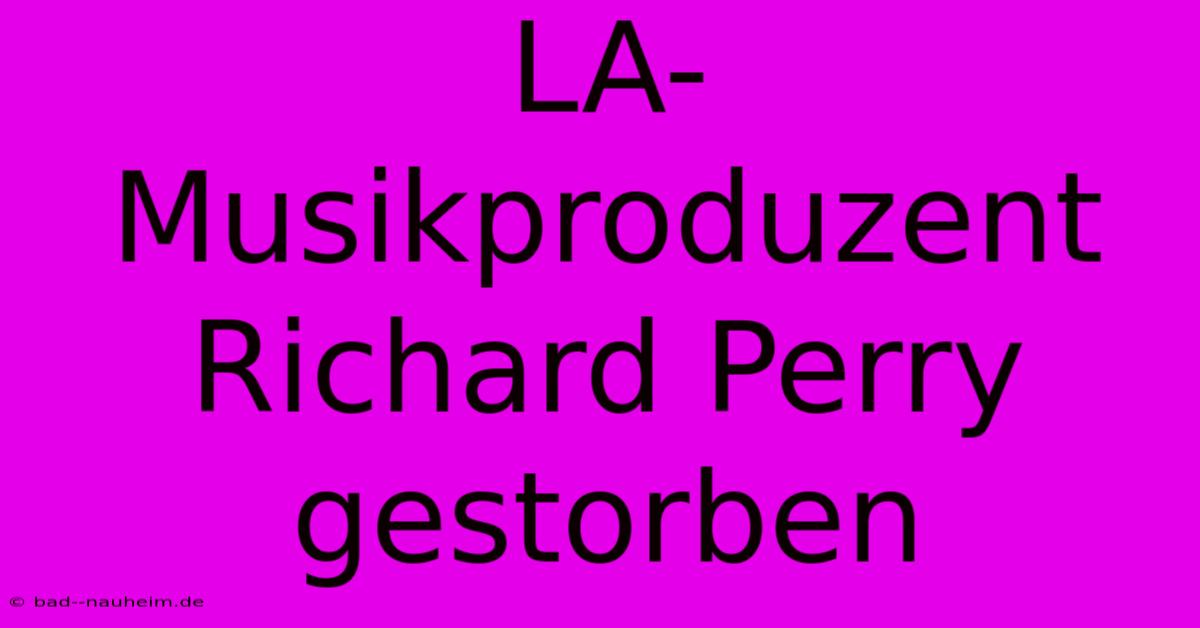 LA-Musikproduzent Richard Perry gestorben

© bad--nauheim.de